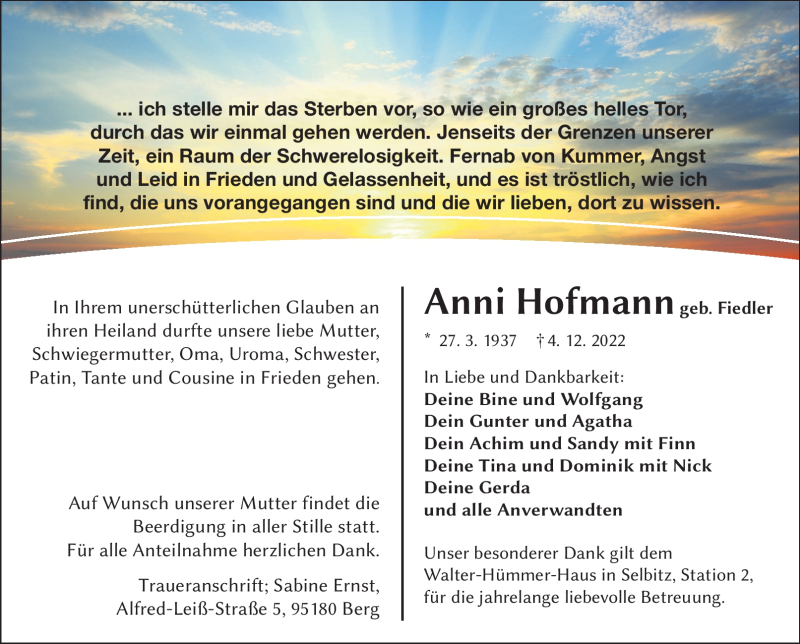 ... ich stelle mir das Sterben vor, so wie ein großes helles Tor, durch das wir einmal gehen werden. Jenseits der Grenzen unserer Zeit, ein Raum der Schwerelosigkeit. Fernab von Kummer, Angst und Leid in Frieden und Gelassenheit, und es ist tröstlich, wie ich find, die uns vorangegangen sind und die wir lieben, dort zu wissen.

In Ihrem unerschütterlichen Glauben an ihren Heiland durfte unsere liebe Mutter, Schwiegermutter, Oma, Uroma, Schwester, Patin, Tante und Cousine in Frieden gehen.

Auf Wunsch unserer Mutter findet die Beerdigung in aller Stille statt. Für alle Anteilnahme herzlichen Dank.

Traueranschrift; Sabine Ernst, Alfred-Leiß-Straße 5, 95180 Berg

Anni Hofmann geb. Fiedler

* 27. 3. 1937 † 4. 12. 2022

In Liebe und Dankbarkeit:
Deine Bine und Wolfgang
Dein Gunter und Agatha
Dein Achim und Sandy mit Finn
Deine Tina und Dominik mit Nick
Deine Gerda
und alle Anverwandten

Unser besonderer Dank gilt dem Walter-Hümmer-Haus in Selbitz, Station 2, für die jahrelange liebevolle Betreuung.